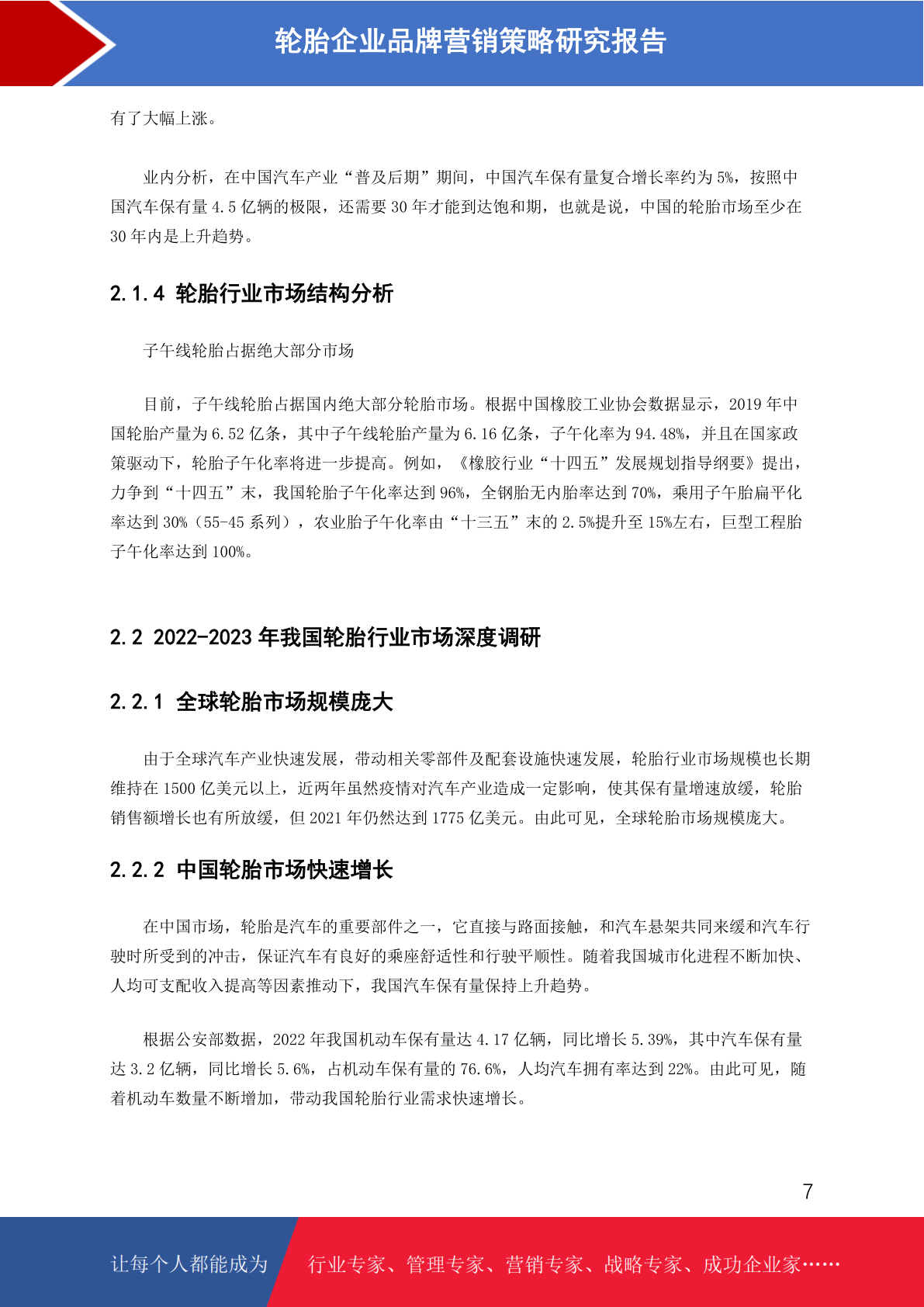 轮胎企业品牌营销策略研究报告

有了大幅上涨。

业内分析，在中国汽车产业“普及后期”期间，中国汽车保有量复合增长率约为 5%，按照中国汽车保有量 4.5 亿辆的极限，还需要 30 年才能到达饱和期，也就是说，中国的轮胎市场至少在 30 年内是上升趋势。

2.1.4 轮胎行业市场结构分析

子午线轮胎占据绝大部分市场

目前，子午线轮胎占据国内绝大部分轮胎市场。根据中国橡胶工业协会数据显示，2019 年中国轮胎产量为 6.52 亿条，其中子午线轮胎产量为 6.16 亿条，子午化率为 94.48%，并且在国家政策驱动下，轮胎子午化率将进一步提高。例如，《橡胶行业“十四五”发展规划指导纲要》提出，力争到“十四五”末，我国轮胎子午化率达到 96%，全钢胎无内胎率达到 70%，乘用子午胎扁平化率达到 30%（55-45 系列），农业胎子午化率由“十三五”末的 2.5%提升至 15%左右，巨型工程胎子午化率达到 100%。

2.2 2022-2023 年我国轮胎行业市场深度调研

2.2.1 全球轮胎市场规模庞大

由于全球汽车产业快速发展，带动相关零部件及配套设施快速发展，轮胎行业市场规模也长期维持在 1500 亿美元以上，近两年虽然疫情对汽车产业造成一定影响，使其保有量增速放缓，轮胎销售额增长也有所放缓，但 2021 年仍然达到 1775 亿美元。由此可见，全球轮胎市场规模庞大。

2.2.2 中国轮胎市场快速增长

在中国市场，轮胎是汽车的重要部件之一，它直接与路面接触，和汽车悬架共同来缓和汽车行驶时所受到的冲击，保证汽车有良好的乘座舒适性和行驶平顺性。随着我国城市化进程不断加快、人均可支配收入提高等因素推动下，我国汽车保有量保持上升趋势。

根据公安部数据，2022 年我国机动车保有量达 4.17 亿辆，同比增长 5.39%，其中汽车保有量达 3.2 亿辆，同比增长 5.6%，占机动车保有量的 76.6%，人均汽车拥有率达到 22%。由此可见，随着机动车数量不断增加，带动我国轮胎行业需求快速增长。

7

让每个人都能成为 行业专家、管理专家、营销专家、战略专家、成功企业家……